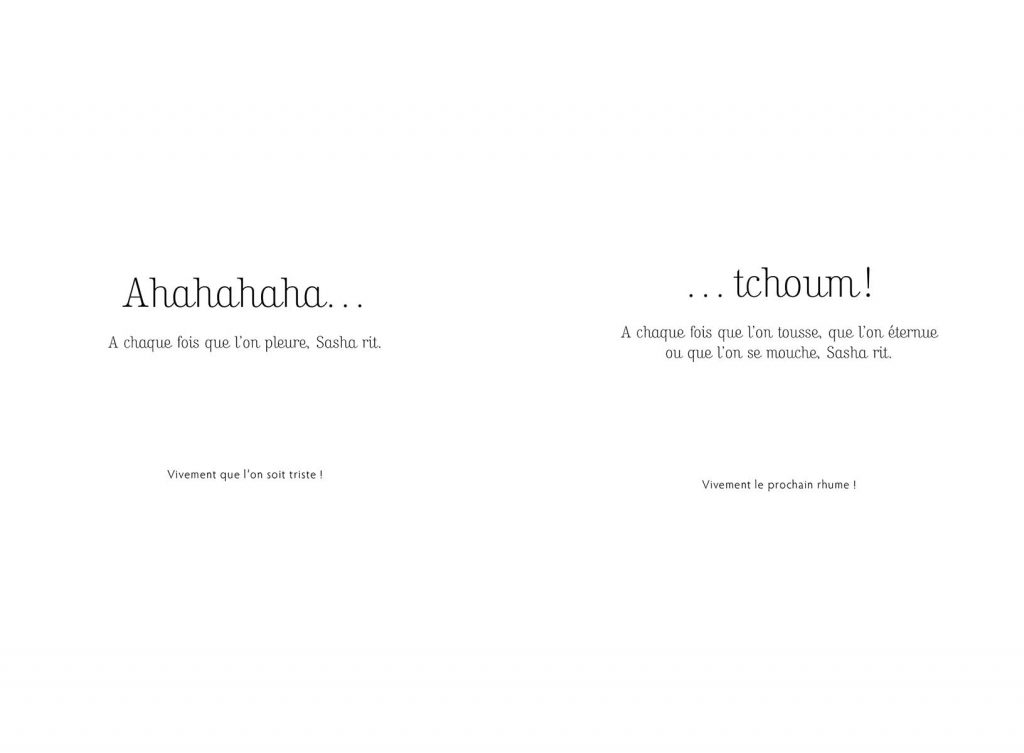 Ahahahaha...

A chaque fois que l'on pleure, Sasha rit.

Vivement que l'on soit triste !

... tchoum!

A chaque fois que l'on tousse, que l'on éternue ou que l'on se mouche, Sasha rit.

Vivement le prochain rhume !